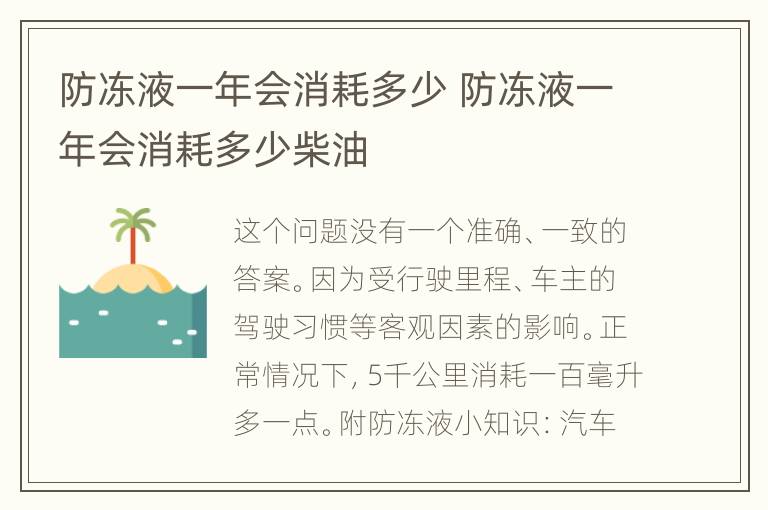 防冻液一年会消耗多少 防冻液一年会消耗多少柴油

这个问题没有一个准确、一致的答案。因为受行驶里程、车主的驾驶习惯等客观因素的影响。正常情况下，5千公里消耗一百毫升多一点。附防冻液小知识：汽车